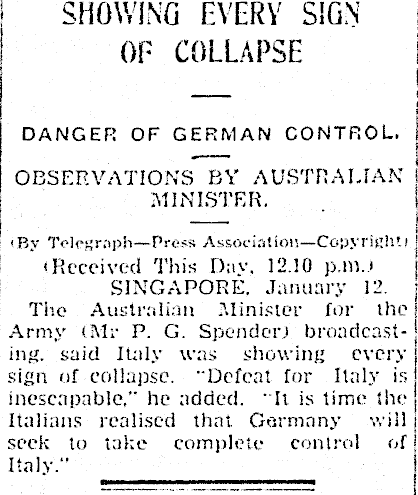 SHOWING EVERY SIGN OF COLLAPSE

DANGER OF GERMAN CONTROL.

OBSERVATIONS BY AUSTRALIAN MINISTER.

(By Telegraph—Press Association—Copyright)

(Received This Day, 12.10 p.m.)

SINGAPORE, January 12.

The Australian Minister for the Army (Mr P. G. Spender) broadcasting, said Italy was showing every sign of collapse. "Defeat for Italy is inescapable," he added. "It is time the Italians realised that Germany will seek to take complete control of Italy."